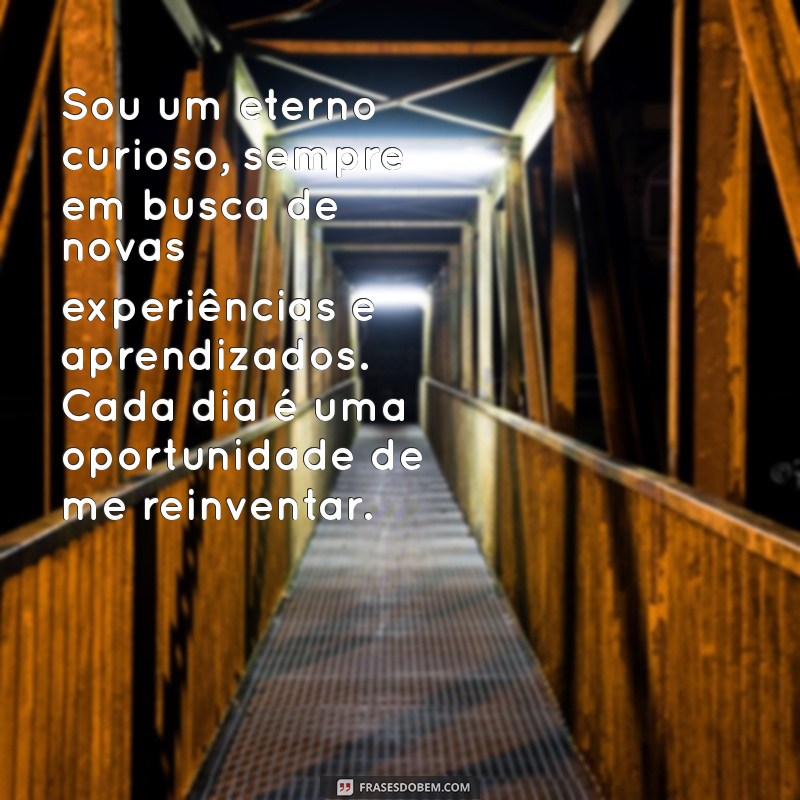 Sou um eterno curioso, sempre em busca de novas

experiências e aprendizados. Cada dia é uma oportunidade de me reinventar.

FRASESDOBEM.COM